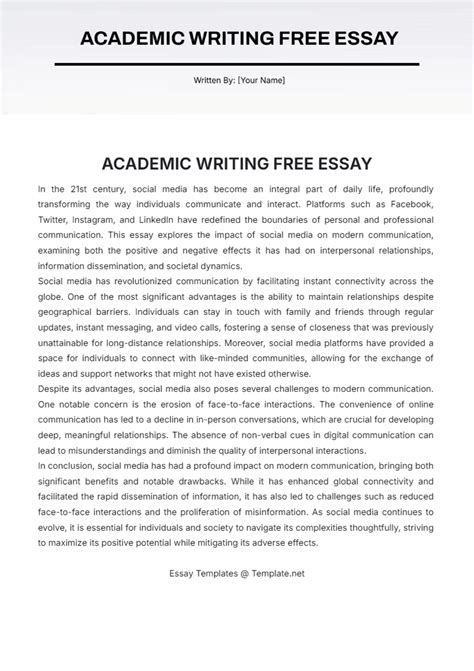 ACADEMIC WRITING FREE ESSAY

Written By: [Your Name]

ACADEMIC WRITING FREE ESSAY

In the 21st century, social media has become an integral part of daily life, profoundly transforming the way individuals communicate and interact. Platforms such as Facebook, Twitter, Instagram, and LinkedIn have redefined the boundaries of personal and professional communication. This essay explores the impact of social media on modern communication, examining both the positive and negative effects it has had on interpersonal relationships, information dissemination, and societal dynamics.

Social media has revolutionized communication by facilitating instant connectivity across the globe. One of the most significant advantages is the ability to maintain relationships despite geographical barriers. Individuals can stay in touch with family and friends through regular updates, instant messaging, and video calls, fostering a sense of closeness that was previously unattainable for long-distance relationships. Moreover, social media platforms have provided a space for individuals to connect with like-minded communities, allowing for the exchange of ideas and support networks that might not have existed otherwise.

Despite its advantages, social media also poses several challenges to modern communication. One notable concern is the erosion of face-to-face interactions. The convenience of online communication has led to a decline in in-person conversations, which are crucial for developing deep, meaningful relationships. The absence of non-verbal cues in digital communication can lead to misunderstandings and diminish the quality of interpersonal interactions.

In conclusion, social media has had a profound impact on modern communication, bringing both significant benefits and notable drawbacks. While it has enhanced global connectivity and facilitated the rapid dissemination of information, it has also led to challenges such as reduced face-to-face interactions and the proliferation of misinformation. As social media continues to evolve, it is essential for individuals and society to navigate its complexities thoughtfully, striving to maximize its positive potential while mitigating its adverse effects.

Essay Templates @ Template.net